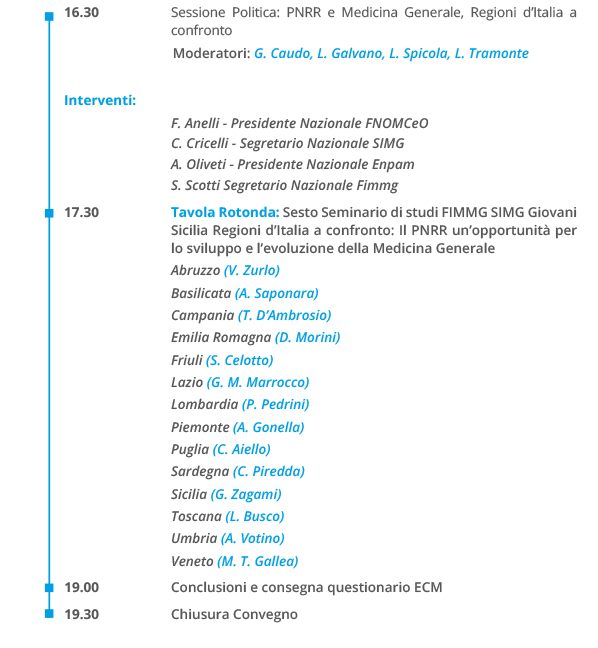 16.30
Sessione Politica: PNRR e Medicina Generale, Regioni d'Italia a confronto
Moderatori: G. Caudo, L. Galvano, L. Spicola, L. Tramonte

Interventi:
F. Anelli - Presidente Nazionale FNOMCeO
C. Cricelli - Segretario Nazionale SIMG
A. Oliveti - Presidente Nazionale Enpam
S. Scotti Segretario Nazionale Fimmg

17.30
Tavola Rotonda: Sesto Seminario di studi FIMMG SIMG Giovani Sicilia Regioni d'Italia a confronto: Il PNRR un'opportunità per lo sviluppo e l'evoluzione della Medicina Generale
Abruzzo (V. Zurlo)
Basilicata (A. Saponara)
Campania (T. D'Ambrosio)
Emilia Romagna (D. Morini)
Friuli (S. Celotto)
Lazio (G. M. Marrocco)
Lombardia (P. Pedrini)
Piemonte (A. Gonella)
Puglia (C. Aiello)
Sardegna (C. Piredda)
Sicilia (G. Zagami)
Toscana (L. Busco)
Umbria (A. Votino)
Veneto (M. T. Gallea)

19.00
Conclusioni e consegna questionario ECM

19.30
Chiusura Convegno